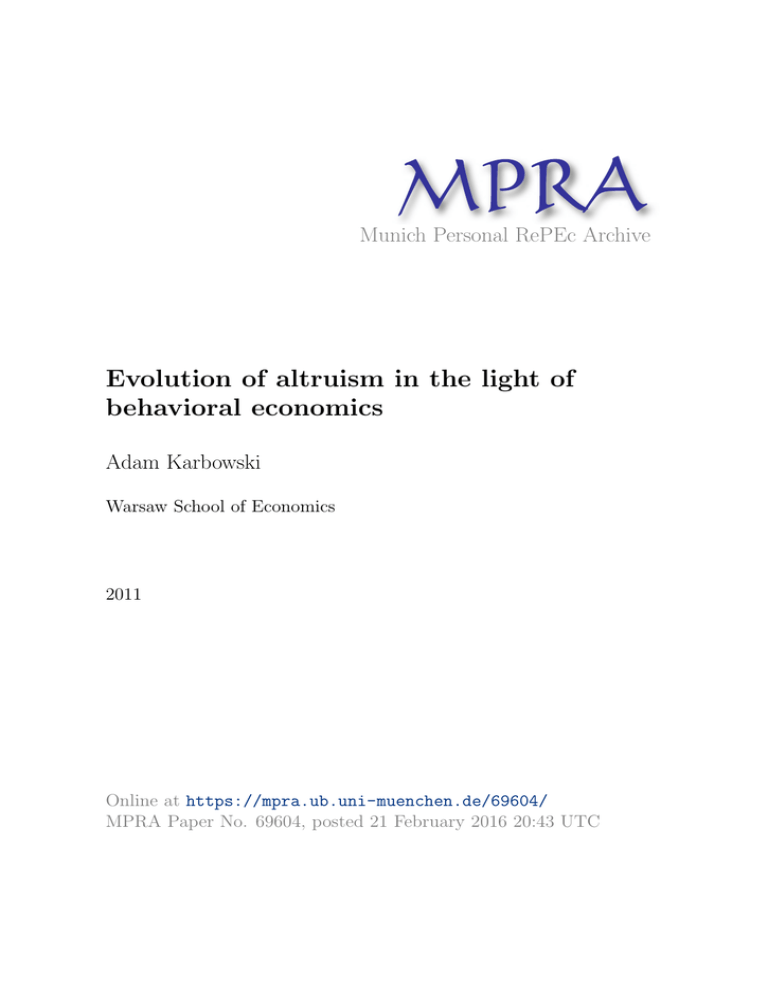 MPRA
Munich Personal RePEc Archive

Evolution of altruism in the light of behavioral economics

Adam Karbowski

Warsaw School of Economics

2011

Online at https://mpra.ub.uni-muenchen.de/69604/
MPRA Paper No. 69604, posted 21 February 2016 20:43 UTC